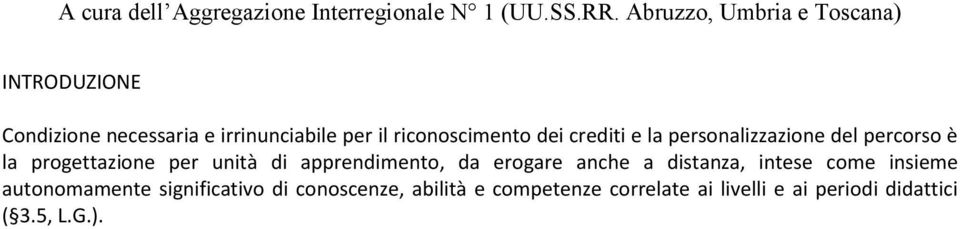 A cura dell’Aggregazione Interregionale N° 1 (UU.SS.RR. Abruzzo, Umbria e Toscana)

INTRODUZIONE

Condizione necessaria e irrinunciabile per il riconoscimento dei crediti e la personalizzazione del percorso è la progettazione per unità di apprendimento, da erogare anche a distanza, intese come insieme autonomamente significativo di conoscenze, abilità e competenze correlate ai livelli e ai periodi didattici (§3.5, L.G.).